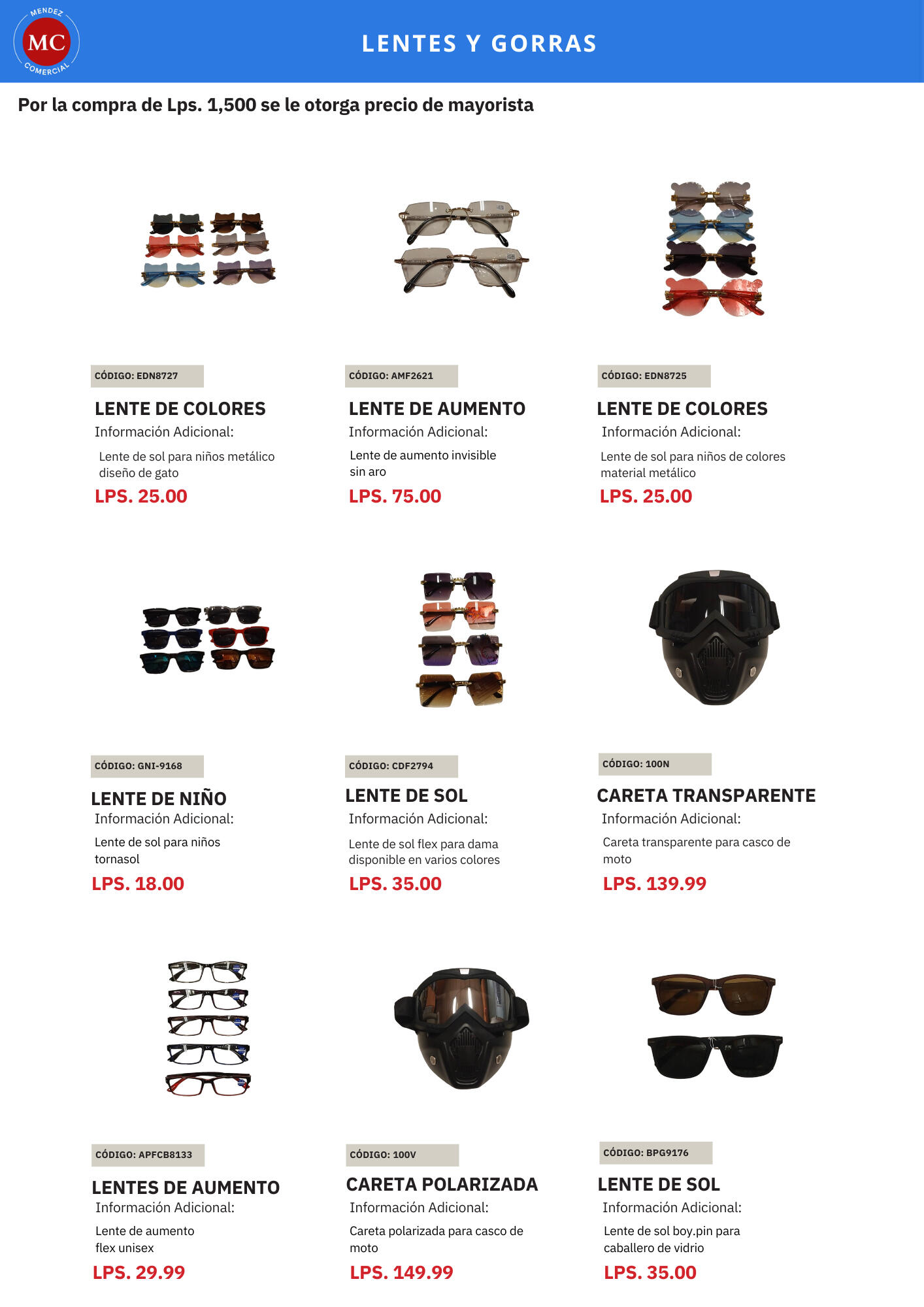 MENDEZ
MC
COMERCIAL

LENTES Y GORRAS

Por la compra de Lps. 1,500 se le otorga precio de mayorista

CÓDIGO: EDN8727

LENTE DE COLORES

Información Adicional:

Lente de sol para niños metálico diseño de gato

LPS. 25.00

CÓDIGO: AMF2621

LENTE DE AUMENTO

Información Adicional:

Lente de aumento invisible sin aro

LPS. 75.00

CÓDIGO: EDN8725

LENTE DE COLORES

Información Adicional:

Lente de sol para niños de colores material metálico

LPS. 25.00

CÓDIGO: GNI-9168

LENTE DE NIÑO

Información Adicional:

Lente de sol para niños tornasol

LPS. 18.00

CÓDIGO: CDF2794

LENTE DE SOL

Información Adicional:

Lente de sol flex para dama disponible en varios colores

LPS. 35.00

CÓDIGO: 100N

CARETA TRANSPARENTE

Información Adicional:

Careta transparente para casco de moto

LPS. 139.99

CÓDIGO: APFCB8133

LENTES DE AUMENTO

Información Adicional:

Lente de aumento flex unisex

LPS. 29.99

CÓDIGO: 100V

CARETA POLARIZADA

Información Adicional:

Careta polarizada para casco de moto

LPS. 149.99

CÓDIGO: BPG9176

LENTE DE SOL

Información Adicional:

Lente de sol boy.pin para caballero de vidrio

LPS. 35.00